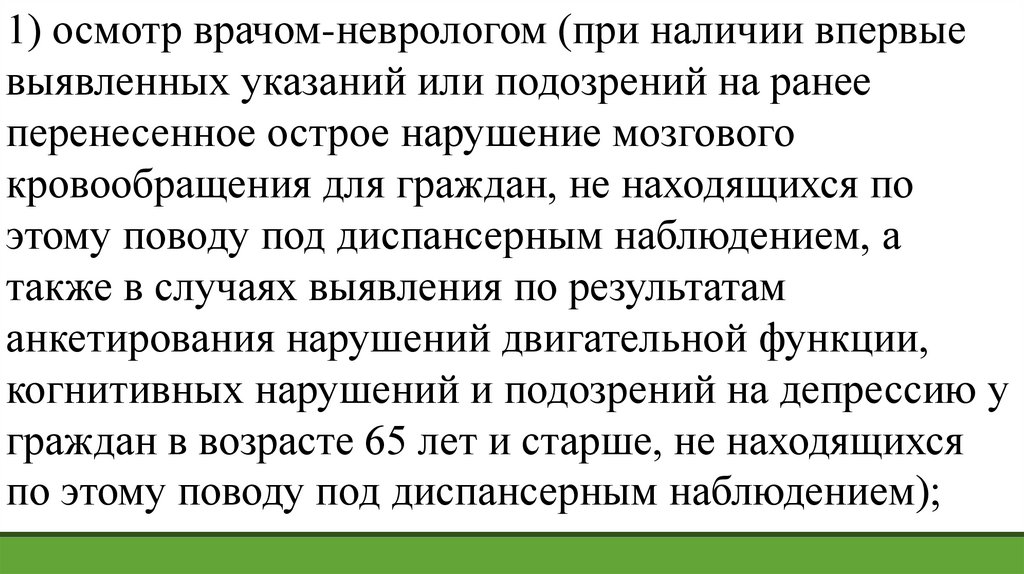 1) осмотр врачом-неврологом (при наличии впервые выявленных указаний или подозрений на ранее перенесенное острое нарушение мозгового кровообращения для граждан, не находящихся по этому поводу под диспансерным наблюдением, а также в случаях выявления по результатам анкетирования нарушений двигательной функции, когнитивных нарушений и подозрений на депрессию у граждан в возрасте 65 лет и старше, не находящихся по этому поводу под диспансерным наблюдением);